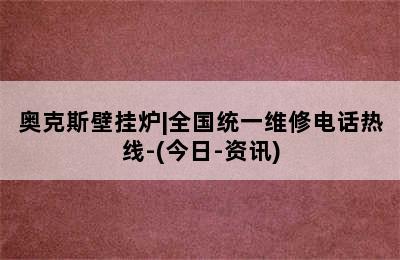 奥克斯壁挂炉|全国统一维修电话热线-(今日-资讯)